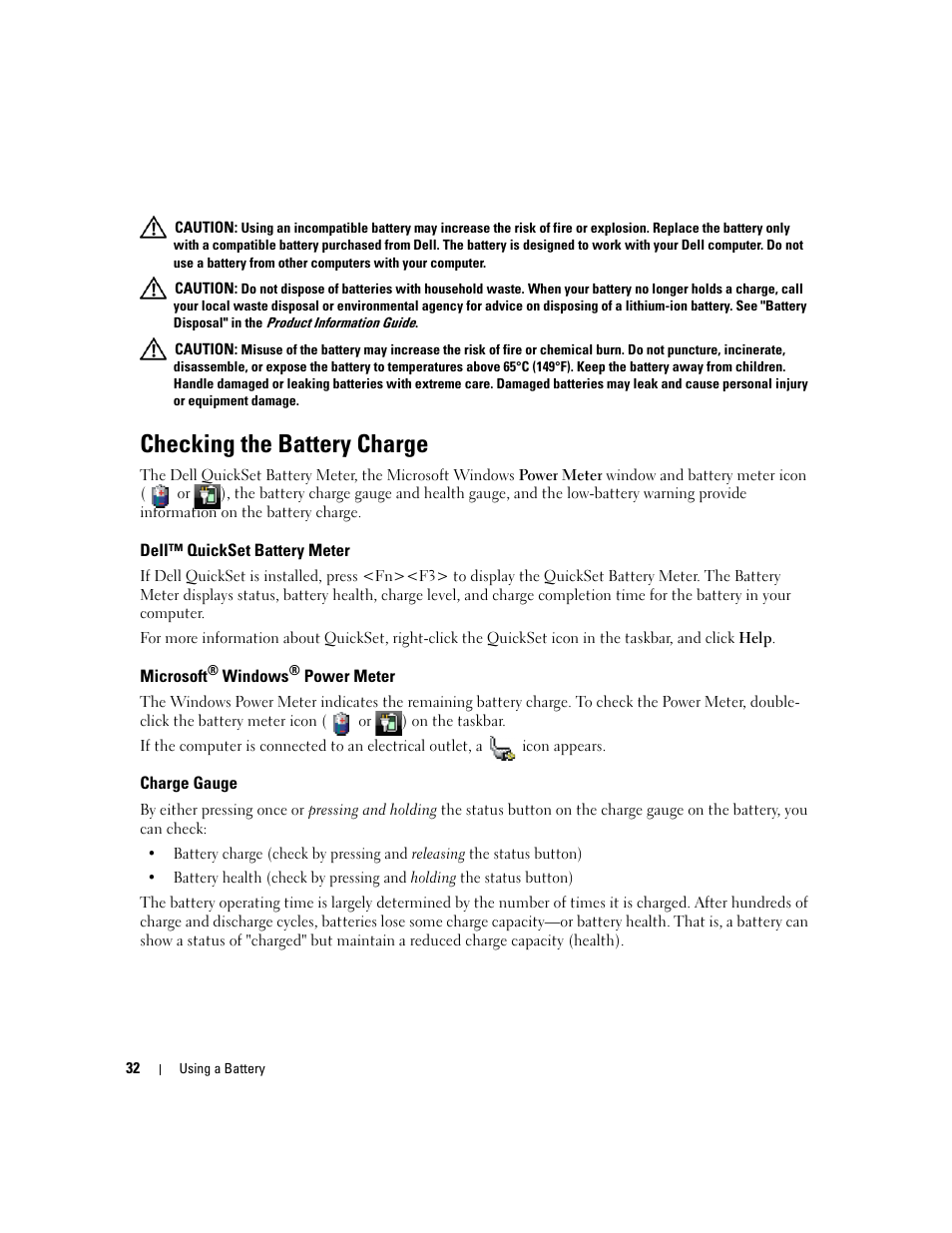 CAUTION: Using an incompatible battery may increase the risk of fire or explosion. Replace the battery only with a compatible battery purchased from Dell. The battery is designed to work with your Dell computer. Do not use a battery from other computers with your computer.

CAUTION: Do not dispose of batteries with household waste. When your battery no longer holds a charge, call your local waste disposal or environmental agency for advice on disposing of a lithium-ion battery. See "Battery Disposal" in the Product Information Guide.

CAUTION: Misuse of the battery may increase the risk of fire or chemical burn. Do not puncture, incinerate, disassemble, or expose the battery to temperatures above 65°C (149°F). Keep the battery away from children. Handle damaged or leaking batteries with extreme care. Damaged batteries may leak and cause personal injury or equipment damage.

Checking the Battery Charge

The Dell QuickSet Battery Meter, the Microsoft Windows Power Meter window and battery meter icon ( or ), the battery charge gauge and health gauge, and the low-battery warning provide information on the battery charge.

Dell™ QuickSet Battery Meter

If Dell QuickSet is installed, press <Fn><F3> to display the QuickSet Battery Meter. The Battery Meter displays status, battery health, charge level, and charge completion time for the battery in your computer.

For more information about QuickSet, right-click the QuickSet icon in the taskbar, and click Help.

Microsoft® Windows® Power Meter

The Windows Power Meter indicates the remaining battery charge. To check the Power Meter, double-click the battery meter icon ( or ) on the taskbar.

If the computer is connected to an electrical outlet, a icon appears.

Charge Gauge

By either pressing once or pressing and holding the status button on the charge gauge on the battery, you can check:

• Battery charge (check by pressing and releasing the status button)
• Battery health (check by pressing and holding the status button)

The battery operating time is largely determined by the number of times it is charged. After hundreds of charge and discharge cycles, batteries lose some charge capacity—or battery health. That is, a battery can show a status of "charged" but maintain a reduced charge capacity (health).

32 | Using a Battery